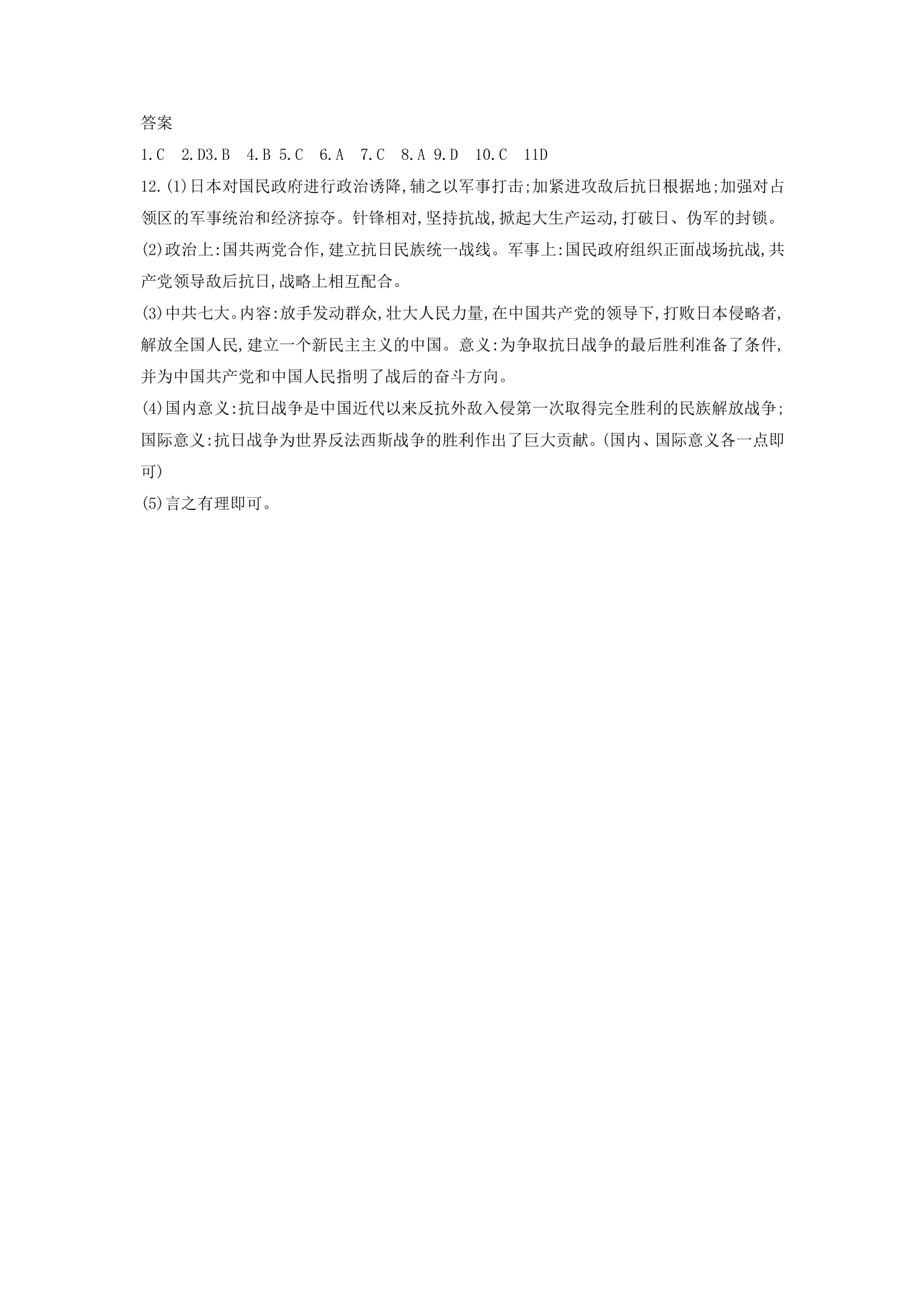 答案

1.C 2.D3.B 4.B 5.C 6.A 7.C 8.A 9.D 10.C 11D

12.(1)日本对国民政府进行政治诱降,辅之以军事打击;加紧进攻敌后抗日根据地;加强对占领区的军事统治和经济掠夺。针锋相对,坚持抗战,掀起大生产运动,打破日、伪军的封锁。

(2)政治上:国共两党合作,建立抗日民族统一战线。军事上:国民政府组织正面战场抗战,共产党领导敌后抗日,战略上相互配合。

(3)中共七大。内容:放手发动群众,壮大人民力量,在中国共产党的领导下,打败日本侵略者,解放全国人民,建立一个新民主主义的中国。意义:为争取抗日战争的最后胜利准备了条件,并为中国共产党和中国人民指明了战后的奋斗方向。

(4)国内意义:抗日战争是中国近代以来反抗外敌入侵第一次取得完全胜利的民族解放战争;国际意义:抗日战争为世界反法西斯战争的胜利作出了巨大贡献。(国内、国际意义各一点即可)

(5)言之有理即可。